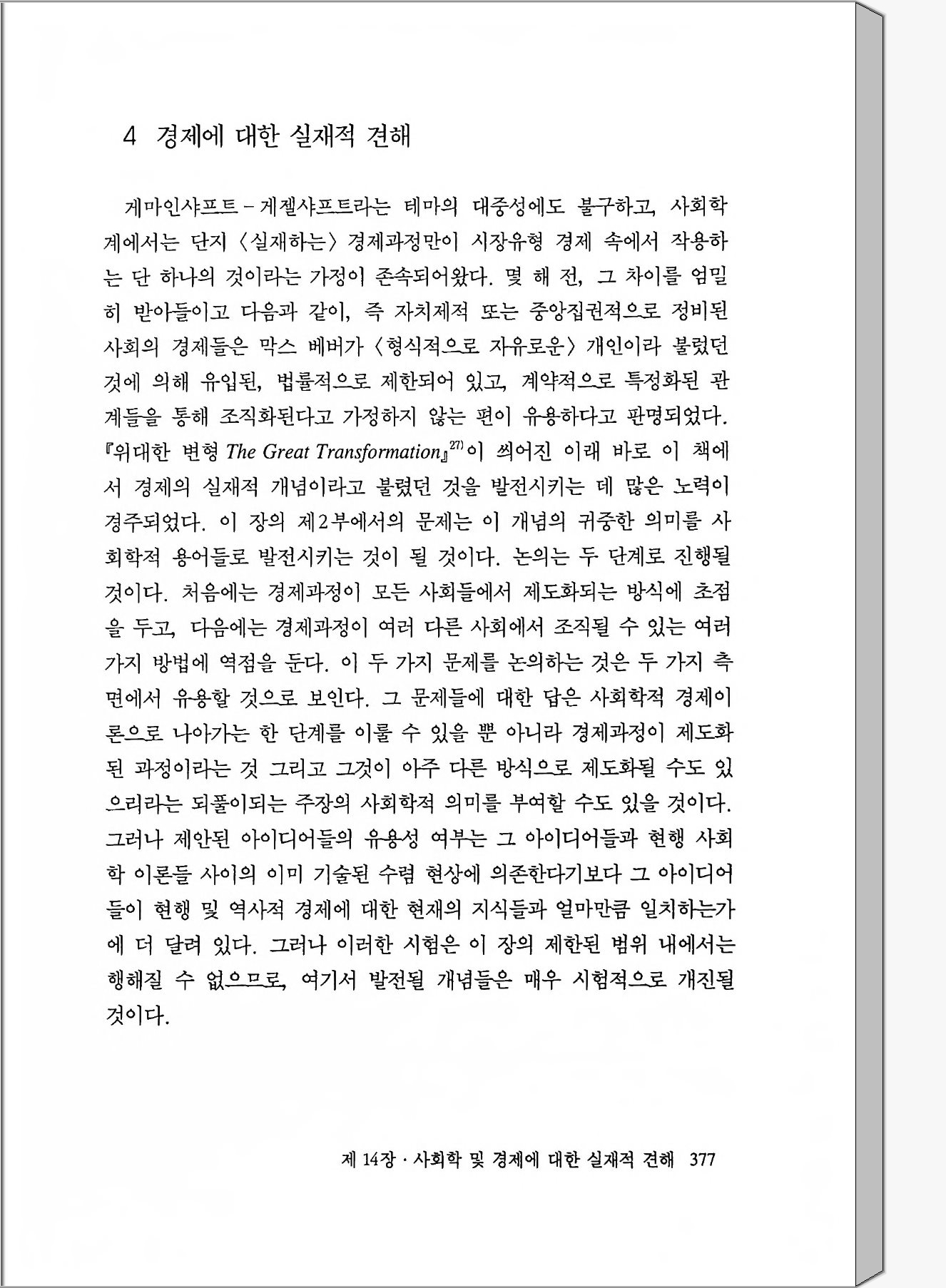 4 경제에 대한 실재적 견해

게마인샤프트 – 게젤샤프트라는 테마의 대중성에도 불구하고, 사회학계에서는 단지 〈실재하는〉 경제과정만이 시장유형 경제 속에서 작용하는 단 하나의 것이라는 가정이 존속되어왔다. 몇 해 전, 그 차이를 엄밀히 받아들이고 다음과 같이, 즉 자치제적 또는 중앙집권적으로 정비된 사회의 경제들은 막스 베버가 〈형식적으로 자유로운〉 개인이라 불렀던 것에 의해 유입된, 법률적으로 제한되어 있고, 계약적으로 특정화된 관계들을 통해 조직화된다고 가정하지 않는 편이 유용하다고 판명되었다. 『위대한 변형 The Great Transformation』$^{27)}$이 씌어진 이래 바로 이 책에서 경제의 실재적 개념이라고 불렸던 것을 발전시키는 데 많은 노력이 경주되었다. 이 장의 제2부에서의 문제는 이 개념의 귀중한 의미를 사회학적 용어들로 발전시키는 것이 될 것이다. 논의는 두 단계로 진행될 것이다. 처음에는 경제과정이 모든 사회들에서 제도화되는 방식에 초점을 두고, 다음에는 경제과정이 여러 다른 사회에서 조직될 수 있는 여러 가지 방법에 역점을 둔다. 이 두 가지 문제를 논의하는 것은 두 가지 측면에서 유용할 것으로 보인다. 그 문제들에 대한 답은 사회학적 경제이론으로 나아가는 한 단계를 이룰 수 있을 뿐 아니라 경제과정이 제도화된 과정이라는 것 그리고 그것이 아주 다른 방식으로 제도화될 수도 있으리라는 되풀이되는 주장의 사회학적 의미를 부여할 수도 있을 것이다. 그러나 제안된 아이디어들의 유용성 여부는 그 아이디어들과 현행 사회학 이론들 사이의 이미 기술된 수렴 현상에 의존한다기보다 그 아이디어들이 현행 및 역사적 경제에 대한 현재의 지식들과 얼마만큼 일치하는가에 더 달려 있다. 그러나 이러한 시험은 이 장의 제한된 범위 내에서는 행해질 수 없으므로, 여기서 발전될 개념들은 매우 시험적으로 개진될 것이다.

제 14장 · 사회학 및 경제에 대한 실재적 견해 377